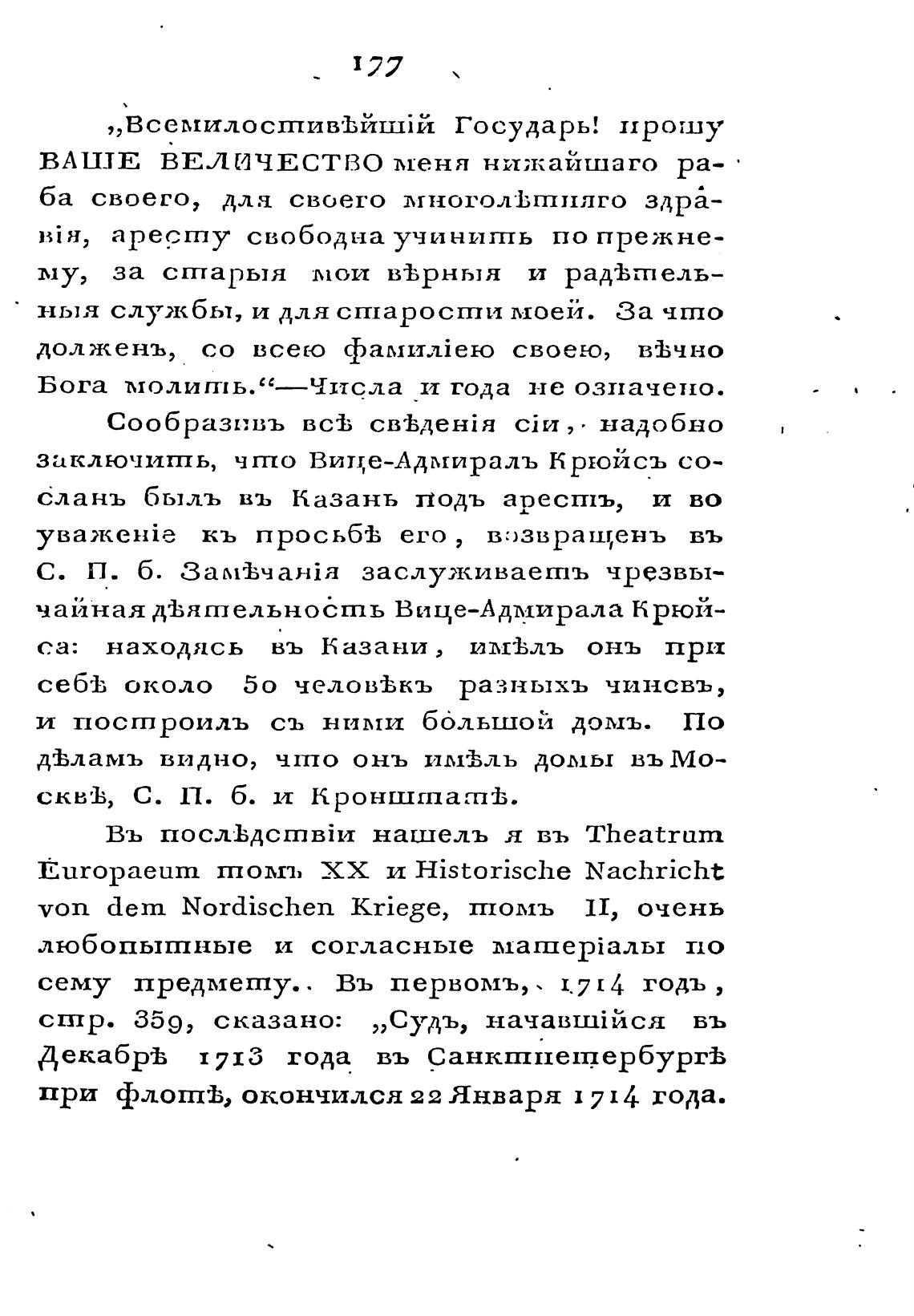 177

„Всемилостивѣйшій Государь! прошу ВАШЕ ВЕЛИЧЕСТВО меня нижайшаго раба своего, для своего многолѣтняго здравія, аресту свободна учинить по прежнему, за старыя мои вѣрныя и радѣтельныя службы, и для старости моей. За что долженъ, со всею фамиліею своею, вѣчно Бога молить.“—Числа и года не означено.

Сообразивъ всѣ свѣденія сіи, надобно заключить, что Вице-Адмиралъ Крюйсъ сосланъ былъ въ Казань подъ арестъ, и во уваженіе къ просьбѣ его, возвращенъ въ С. П. б. Замѣчанія заслуживаетъ чрезвычайная дѣятельность Вице-Адмирала Крюйса: находясь въ Казани, имѣлъ онъ при себѣ около 50 человѣкъ разныхъ чиновъ, и построилъ съ ними большой домъ. По дѣламъ видно, что онъ имѣлъ домы въ Москвѣ, С. П. б. и Кронштатѣ.

Въ послѣдствіи нашелъ я въ Theatrum Europaeum томъ XX и Historische Nachricht von dem Nordischen Kriege, томъ II, очень любопытные и согласные матеріалы по сему предмету. Въ первомъ, 1714 годъ, стр. 359, сказано: „Судъ, начавшійся въ Декабрѣ 1713 года въ Санктпетербургѣ при флотѣ, окончился 22 Января 1714 года.